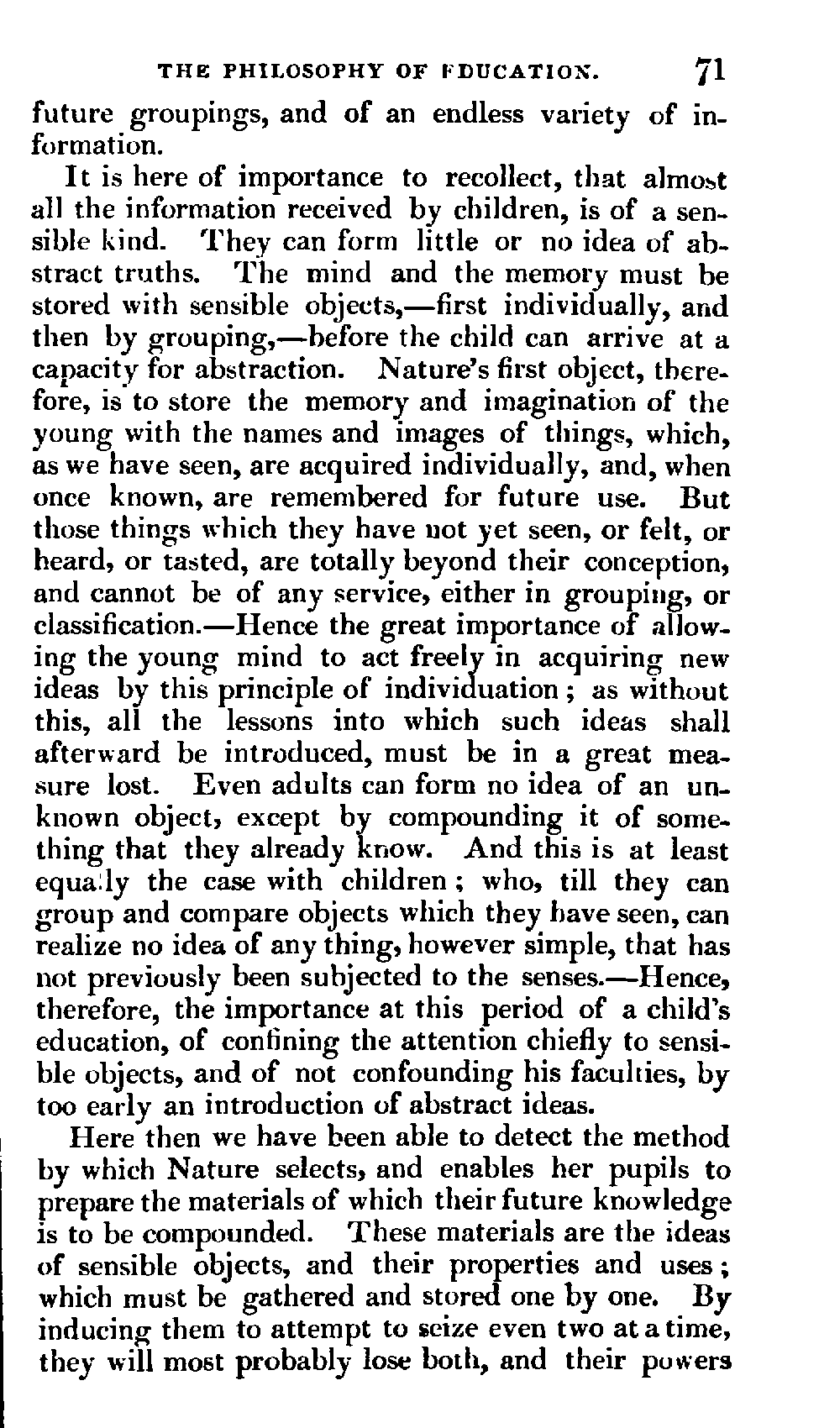 THE PHILOSOPHY OF EDUCATION. 71

future groupings, and of an endless variety of information.

It is here of importance to recollect, that almost all the information received by children, is of a sensible kind. They can form little or no idea of abstract truths. The mind and the memory must be stored with sensible objects,—first individually, and then by grouping,—before the child can arrive at a capacity for abstraction. Nature's first object, therefore, is to store the memory and imagination of the young with the names and images of things, which, as we have seen, are acquired individually, and, when once known, are remembered for future use. But those things which they have not yet seen, or felt, or heard, or tasted, are totally beyond their conception, and cannot be of any service, either in grouping, or classification.—Hence the great importance of allowing the young mind to act freely in acquiring new ideas by this principle of individuation; as without this, all the lessons into which such ideas shall afterward be introduced, must be in a great measure lost. Even adults can form no idea of an unknown object, except by compounding it of something that they already know. And this is at least equally the case with children; who, till they can group and compare objects which they have seen, can realize no idea of any thing, however simple, that has not previously been subjected to the senses.—Hence, therefore, the importance at this period of a child's education, of confining the attention chiefly to sensible objects, and of not confounding his faculties, by too early an introduction of abstract ideas.

Here then we have been able to detect the method by which Nature selects, and enables her pupils to prepare the materials of which their future knowledge is to be compounded. These materials are the ideas of sensible objects, and their properties and uses; which must be gathered and stored one by one. By inducing them to attempt to seize even two at a time, they will most probably lose both, and their powers